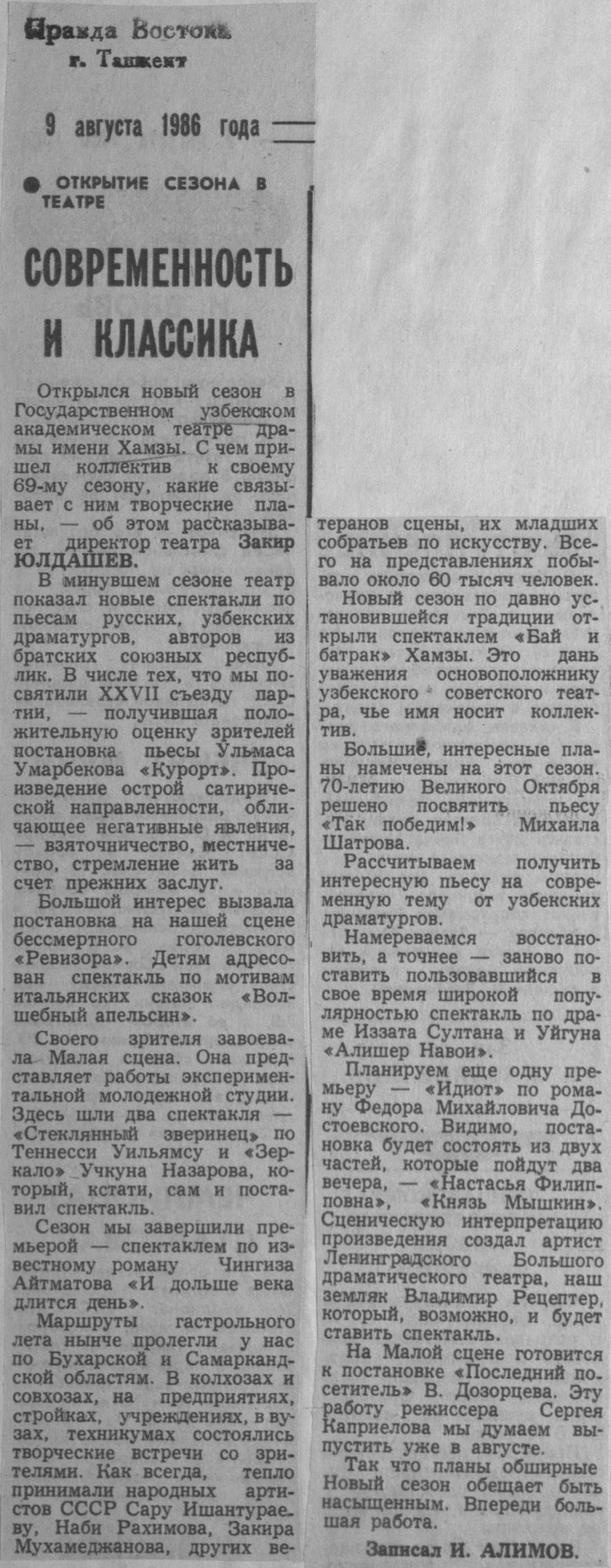 Правда Востока
г. Ташкент

9 августа 1986 года

● ОТКРЫТИЕ СЕЗОНА В ТЕАТРЕ

СОВРЕМЕННОСТЬ И КЛАССИКА

Открылся новый сезон в Государственном узбекском академическом театре драмы имени Хамзы. С чем пришел коллектив к своему 69-му сезону, какие связывает с ним творческие планы, — об этом рассказывает директор театра Закир ЮЛДАШЕВ.

В минувшем сезоне театр показал новые спектакли по пьесам русских, узбекских драматургов, авторов из братских союзных республик. В числе тех, что мы посвятили XXVII съезду партии, — получившая положительную оценку зрителей постановка пьесы Ульмаса Умарбекова «Курорт». Произведение острой сатирической направленности, обличающее негативные явления, — взяточничество, местничество, стремление жить за счет прежних заслуг.

Большой интерес вызвала постановка на нашей сцене бессмертного гоголевского «Ревизора». Детям адресован спектакль по мотивам итальянских сказок «Волшебный апельсин».

Своего зрителя завоевала Малая сцена. Она представляет работы экспериментальной молодежной студии. Здесь шли два спектакля — «Стеклянный зверинец» по Теннесси Уильямсу и «Зеркало» Учкуна Назарова, который, кстати, сам и поставил спектакль.

Сезон мы завершили премьерой — спектаклем по известному роману Чингиза Айтматова «И дольше века длится день».

Маршруты гастрольного лета нынче пролегли у нас по Бухарской и Самаркандской областям. В колхозах и совхозах, на предприятиях, стройках, учреждениях, в вузах, техникумах состоялись творческие встречи со зрителями. Как всегда, тепло принимали народных артистов СССР Сару Ишантураеву, Наби Рахимова, Закира Мухамеджанова, других ветеранов сцены, их младших собратьев по искусству. Всего на представлениях побывало около 60 тысяч человек.

Новый сезон по давно установившейся традиции открыли спектаклем «Бай и батрак» Хамзы. Это дань уважения основоположнику узбекского советского театра, чье имя носит коллектив.

Большие, интересные планы намечены на этот сезон. 70-летию Великого Октября решено посвятить пьесу «Так победим!» Михаила Шатрова.

Рассчитываем получить интересную пьесу на современную тему от узбекских драматургов.

Намереваемся восстановить, а точнее — заново поставить пользовавшийся в свое время широкой популярностью спектакль по драме Иззата Султана и Уйгуна «Алишер Навои».

Планируем еще одну премьеру — «Идиот» по роману Федора Михайловича Достоевского. Видимо, постановка будет состоять из двух частей, которые пойдут два вечера, — «Настасья Филипповна», «Князь Мышкин». Сценическую интерпретацию произведения создал артист Ленинградского Большого драматического театра, наш земляк Владимир Рецептер, который, возможно, и будет ставить спектакль.

На Малой сцене готовится к постановке «Последний посетитель» В. Дозорцева. Эту работу режиссера Сергея Каприелова мы думаем выпустить уже в августе.

Так что планы обширные Новый сезон обещает быть насыщенным. Впереди большая работа.

Записал И. АЛИМОВ.